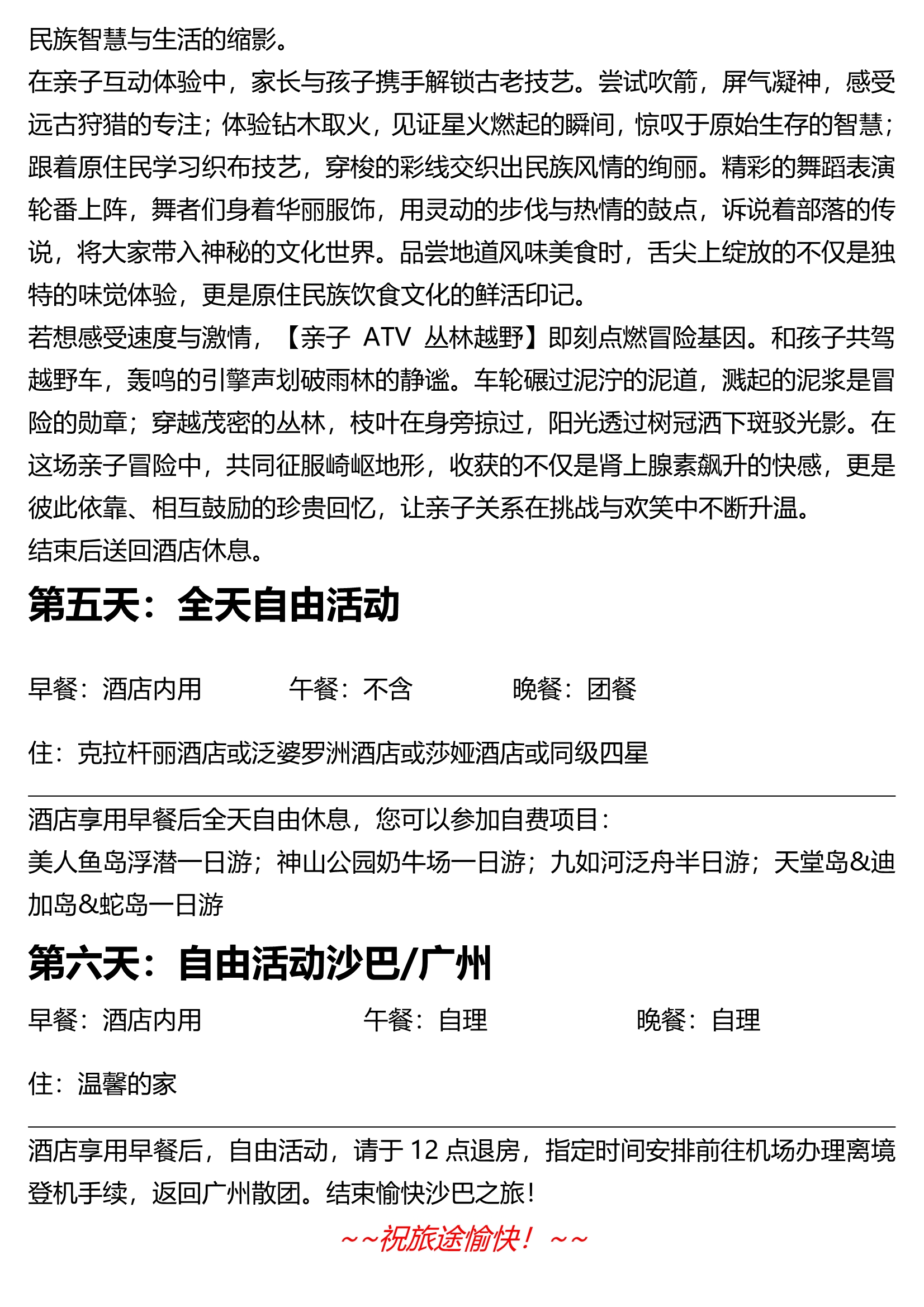 民族智慧与生活的缩影。
在亲子互动体验中，家长与孩子携手解锁古老技艺。尝试吹箭，屏气凝神，感受远古狩猎的专注；体验钻木取火，见证星火燃起的瞬间，惊叹于原始生存的智慧；跟着原住民学习织布技艺，穿梭的彩线交织出民族风情的绚丽。精彩的舞蹈表演轮番上阵，舞者们身着华丽服饰，用灵动的步伐与热情的鼓点，诉说着部落的传说，将大家带入神秘的文化世界。品尝地道风味美食时，舌尖上绽放的不仅是独特的味觉体验，更是原住民族饮食文化的鲜活印记。
若想感受速度与激情，【亲子 ATV 丛林越野】即刻点燃冒险基因。和孩子共驾越野车，轰鸣的引擎声划破雨林的静谧。车轮碾过泥泞的泥道，溅起的泥浆是冒险的勋章；穿越茂密的丛林，枝叶在身旁掠过，阳光透过树冠洒下斑驳光影。在这场亲子冒险中，共同征服崎岖地形，收获的不仅是肾上腺素飙升的快感，更是彼此依靠、相互鼓励的珍贵回忆，让亲子关系在挑战与欢笑中不断升温。
结束后送回酒店休息。

第五天：全天自由活动

早餐：酒店内用　　午餐：不含　　晚餐：团餐

住：克拉杆丽酒店或泛婆罗洲酒店或莎娅酒店或同级四星

酒店享用早餐后全天自由休息，您可以参加自费项目：
美人鱼岛浮潜一日游；神山公园奶牛场一日游；九如河泛舟半日游；天堂岛&迪加岛&蛇岛一日游

第六天：自由活动沙巴/广州

早餐：酒店内用　　午餐：自理　　晚餐：自理

住：温馨的家

酒店享用早餐后，自由活动，请于 12 点退房，指定时间安排前往机场办理离境登机手续，返回广州散团。结束愉快沙巴之旅！

~~祝旅途愉快！~~